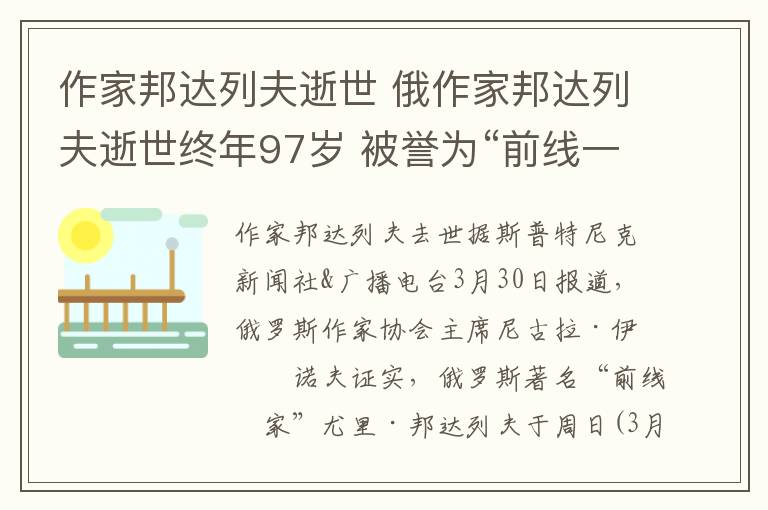 作家邦达列夫逝世 俄作家邦达列夫逝世终年97岁 被誉为“前线一

作家邦达列夫去世据斯普特尼克新闻社&广播电台3月30日报道，俄罗斯作家协会主席尼古拉·伊诺夫证实，俄罗斯著名“前线家”尤里·邦达列夫于周日(3月